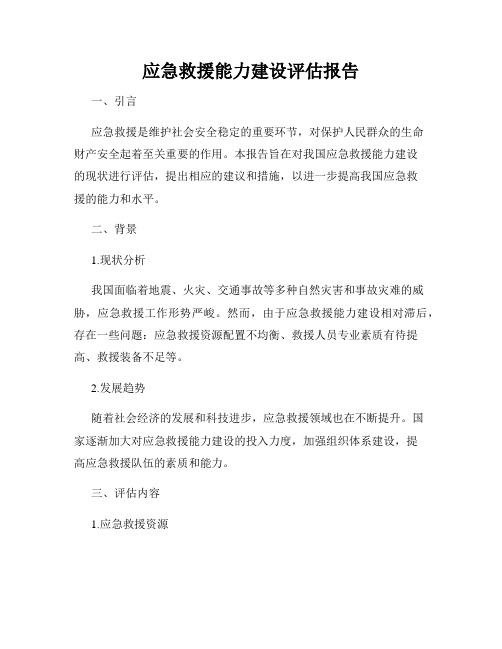 应急救援能力建设评估报告

一、引言

应急救援是维护社会安全稳定的重要环节，对保护人民群众的生命财产安全起着至关重要的作用。本报告旨在对我国应急救援能力建设的现状进行评估，提出相应的建议和措施，以进一步提高我国应急救援的能力和水平。

二、背景

1.现状分析

我国面临着地震、火灾、交通事故等多种自然灾害和事故灾难的威胁，应急救援工作形势严峻。然而，由于应急救援能力建设相对滞后，存在一些问题：应急救援资源配置不均衡、救援人员专业素质有待提高、救援装备不足等。

2.发展趋势

随着社会经济的发展和科技进步，应急救援领域也在不断提升。国家逐渐加大对应急救援能力建设的投入力度，加强组织体系建设，提高应急救援队伍的素质和能力。

三、评估内容

1.应急救援资源